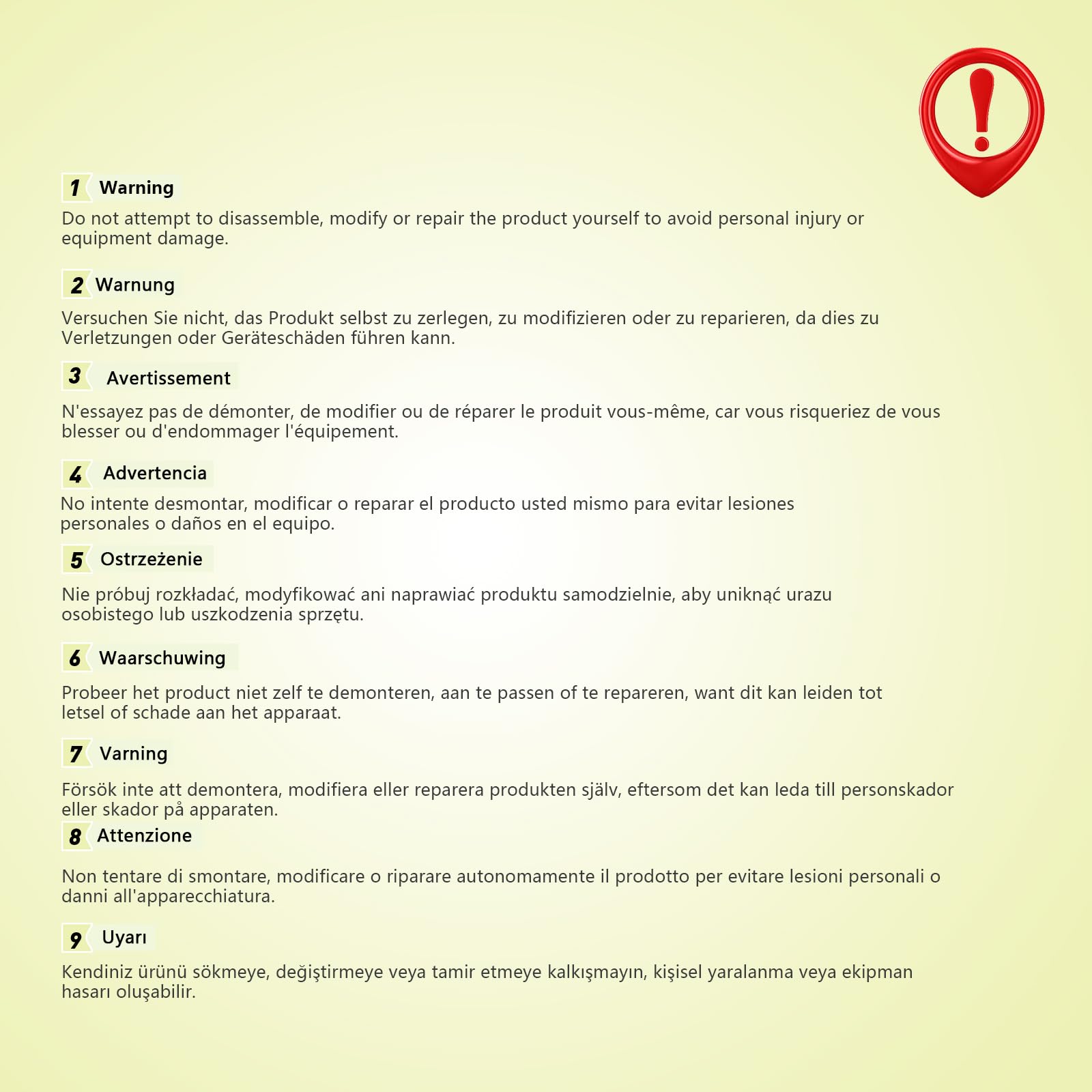 1 Warning

Do not attempt to disassemble, modify or repair the product yourself to avoid personal injury or equipment damage.

2 Warnung

Versuchen Sie nicht, das Produkt selbst zu zerlegen, zu modifizieren oder zu reparieren, da dies zu Verletzungen oder Geräteschäden führen kann.

3 Avertissement

N'essayez pas de démonter, de modifier ou de réparer le produit vous-même, car vous risqueriez de vous blesser ou d'endommager l'équipement.

4 Advertencia

No intente desmontar, modificar o reparar el producto usted mismo para evitar lesiones personales o daños en el equipo.

5 Ostrzeżenie

Nie próbuj rozkładać, modyfikować ani naprawiać produktu samodzielnie, aby uniknąć urazu osobistego lub uszkodzenia sprzętu.

6 Waarschuwing

Probeer het product niet zelf te demonteren, aan te passen of te repareren, want dit kan leiden tot letsel of schade aan het apparaat.

7 Varning

Försök inte att demontera, modifiera eller reparera produkten själv, eftersom det kan leda till personskador eller skador på apparaten.

8 Attenzione

Non tentare di smontare, modificare o riparare autonomamente il prodotto per evitare lesioni personali o danni all'apparecchiatura.

9 Uyarı

Kendiniz ürünü sökmeye, değiştirmeye veya tamir etmeye kalkışmayın, kişisel yaralanma veya ekipman hasarı oluşabilir.